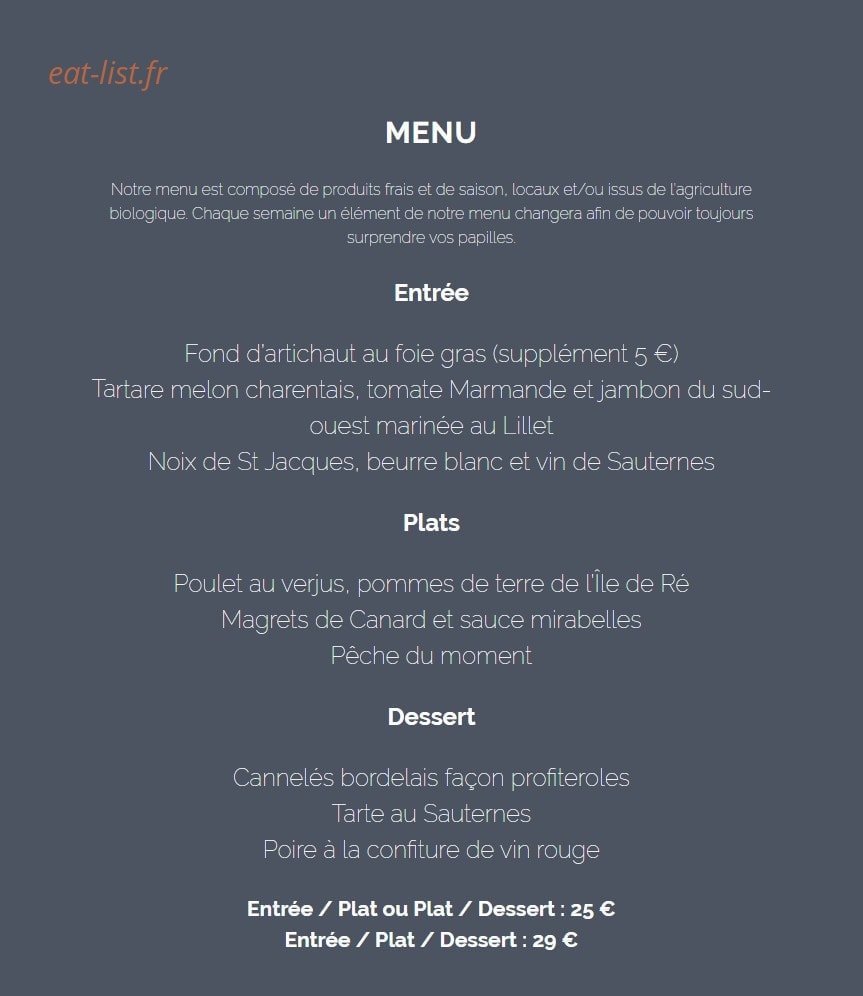 eat-list.fr

MENU

Notre menu est composé de produits frais et de saison, locaux et/ou issus de l'agriculture biologique. Chaque semaine un élément de notre menu changera afin de pouvoir toujours surprendre vos papilles.

Entrée

Fond d'artichaut au foie gras (supplément 5 €)
Tartare melon charentais, tomate Marmande et jambon du sud-ouest marinée au Lillet
Noix de St Jacques, beurre blanc et vin de Sauternes

Plats

Poulet au verjus, pommes de terre de l'Île de Ré
Magrets de Canard et sauce mirabelles
Pêche du moment

Dessert

Cannelés bordelais façon profiteroles
Tarte au Sauternes
Poire à la confiture de vin rouge

Entrée / Plat ou Plat / Dessert : 25 €
Entrée / Plat / Dessert : 29 €